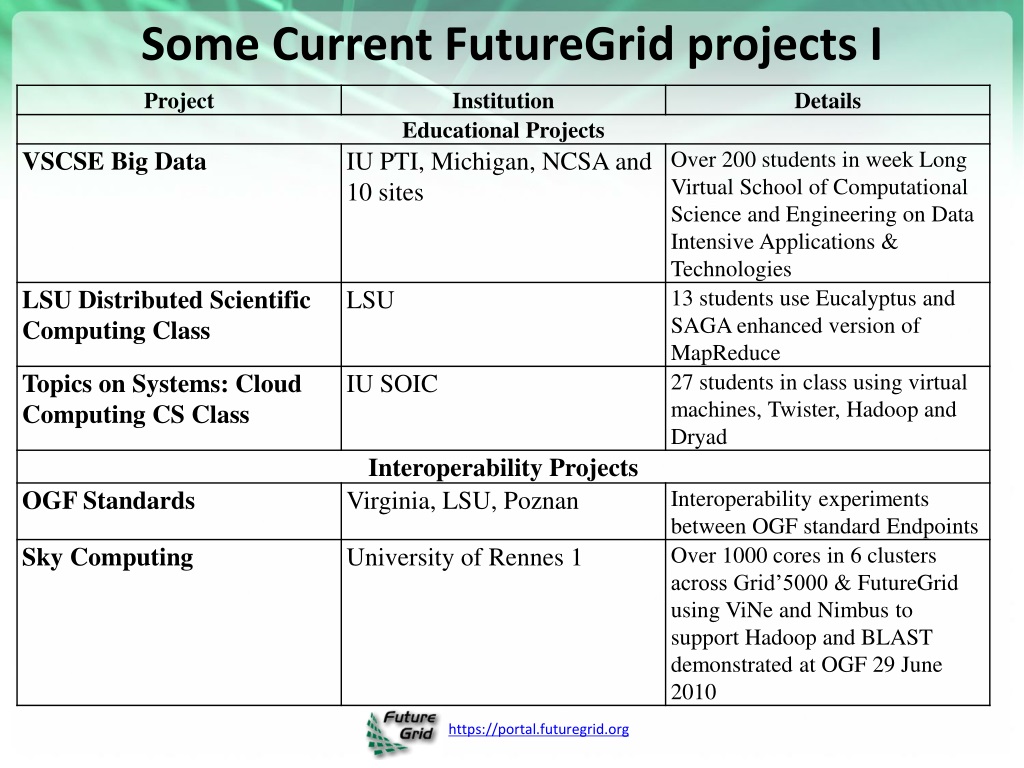 Some Current FutureGrid projects I

| Project | Institution | Details |
|---|---|---|
| Educational Projects | | |
| VSCSE Big Data | IU PTI, Michigan, NCSA and 10 sites | Over 200 students in week Long Virtual School of Computational Science and Engineering on Data Intensive Applications & Technologies |
| LSU Distributed Scientific Computing Class | LSU | 13 students use Eucalyptus and SAGA enhanced version of MapReduce |
| Topics on Systems: Cloud Computing CS Class | IU SOIC | 27 students in class using virtual machines, Twister, Hadoop and Dryad |
| Interoperability Projects | | |
| OGF Standards | Virginia, LSU, Poznan | Interoperability experiments between OGF standard Endpoints |
| Sky Computing | University of Rennes 1 | Over 1000 cores in 6 clusters across Grid'5000 & FutureGrid using ViNe and Nimbus to support Hadoop and BLAST demonstrated at OGF 29 June 2010 |

Future Grid

https://portal.futuregrid.org